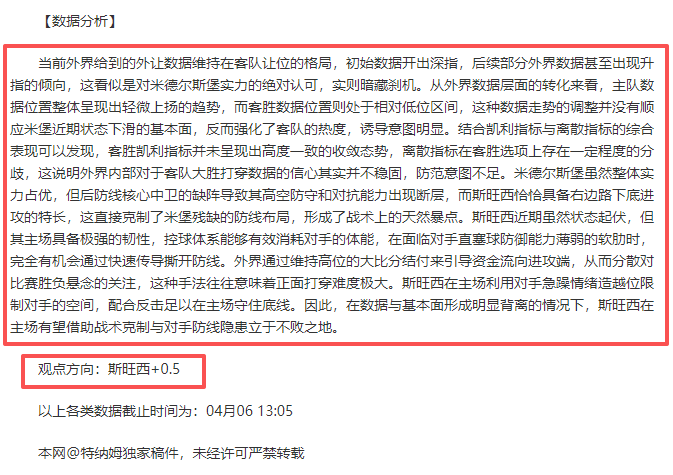 【数据分析】

当前外界给到的外让数据维持在客队让位的格局，初始数据开出深指，后续部分外界数据甚至出现升指的倾向，这看似是对米德尔斯堡实力的绝对认可，实则暗藏刹机。从外界数据层面的转化来看，主队数据位置整体呈现出轻微上扬的趋势，而客胜数据位置则处于相对低位区间，这种数据走势的调整并没有顺应米堡近期状态下滑的基本面，反而强化了客队的热度，诱导意图明显。结合凯利指标与离散指标的综合表现可以发现，客胜凯利指标并未呈现出高度一致的收敛态势，离散指标在客胜选项上存在一定程度的分歧，这说明外界内部对于客队大胜打穿数据的信心其实并不稳固，防范意图不足。米德尔斯堡虽然整体实力占优，但后防线核心中卫的缺阵导致其高空防守和对抗能力出现断层，而斯旺西恰恰具备右边路下底进攻的特长，这直接克制了米堡残缺的防线布局，形成了战术上的天然暴点。斯旺西近期虽然状态起伏，但其主场具备极强的韧性，控球体系能够有效消耗对手的体能，在面临对手直塞球防御能力薄弱的软肋时，完全有机会通过快速传导撕开防线。外界通过维持高位的大比分结付来引导资金流向进攻端，从而分散对比赛胜负悬念的关注，这种手法往往意味着正面打穿难度极大。斯旺西在主场利用对手急躁情绪造越位限制对手的空间，配合反击足以在主场守住底线。因此，在数据与基本面形成明显背离的情况下，斯旺西在主场有望借助战术克制与对手防线隐患立于不败之地。

观点方向：斯旺西+0.5

以上各类数据截止时间为：04月06 13:05

本网@特纳姆独家稿件，未经许可严禁转载